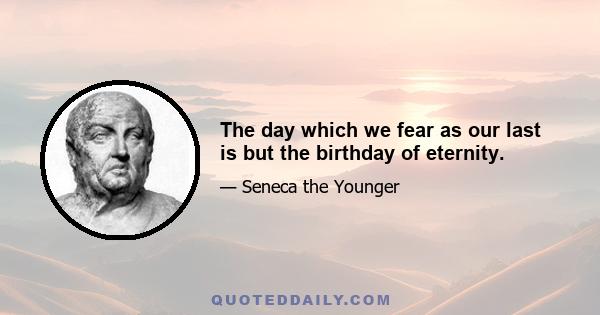 The day which we fear as our last is but the birthday of eternity.

— Seneca the Younger

QUOTEDDAILY.COM